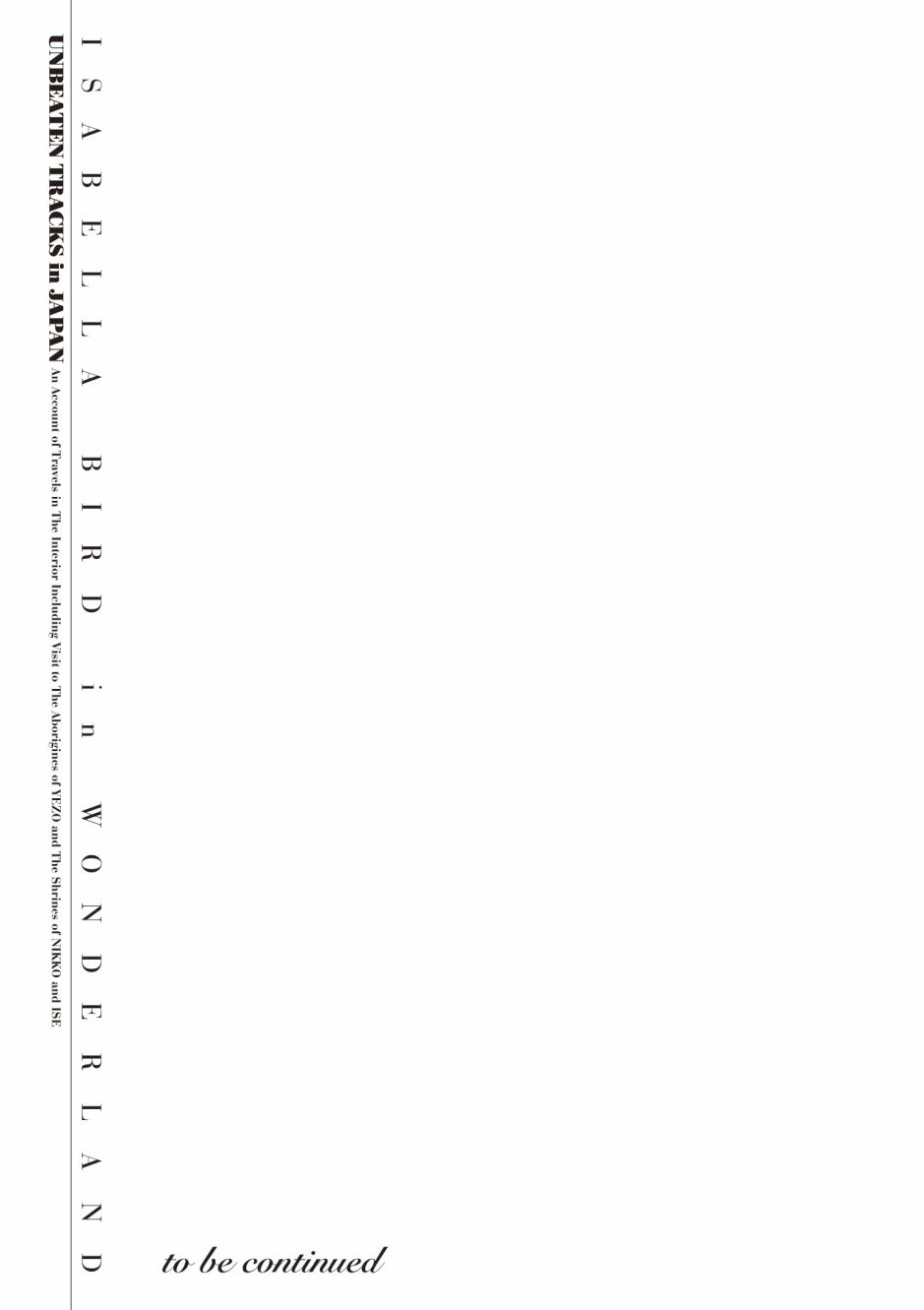 ISABELLA BIRD in WONDERLAND

UNBEATEN TRACKS in JAPAN An Account of Travels in The Interior Including Visit to The Aborigines of YEZO and The Shrines of NIKKO and ISE

to be continued